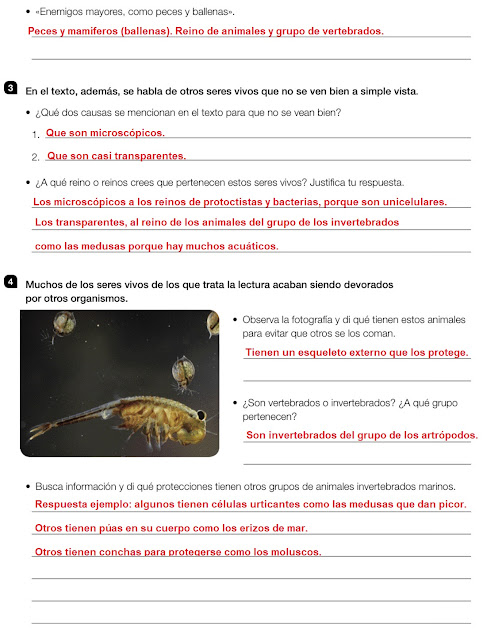 • «Enemigos mayores, como peces y ballenas».

Peces y mamiferos (ballenas). Reino de animales y grupo de vertebrados.

3 En el texto, además, se habla de otros seres vivos que no se ven bien a simple vista.

• ¿Qué dos causas se mencionan en el texto para que no se vean bien?

1. Que son microscópicos.

2. Que son casi transparentes.

• ¿A qué reino o reinos crees que pertenecen estos seres vivos? Justifica tu respuesta.

Los microscópicos a los reinos de protoctistas y bacterias, porque son unicelulares.

Los transparentes, al reino de los animales del grupo de los invertebrados como las medusas porque hay muchos acuáticos.

4 Muchos de los seres vivos de los que trata la lectura acaban siendo devorados por otros organismos.

• Observa la fotografía y di qué tienen estos animales para evitar que otros se los coman.

Tienen un esqueleto externo que los protege.

• ¿Son vertebrados o invertebrados? ¿A qué grupo pertenecen?

Son invertebrados del grupo de los artrópodos.

• Busca información y di qué protecciones tienen otros grupos de animales invertebrados marinos.

Respuesta ejemplo: algunos tienen células urticantes como las medusas que dan picor.

Otros tienen púas en su cuerpo como los erizos de mar.

Otros tienen conchas para protegerse como los moluscos.